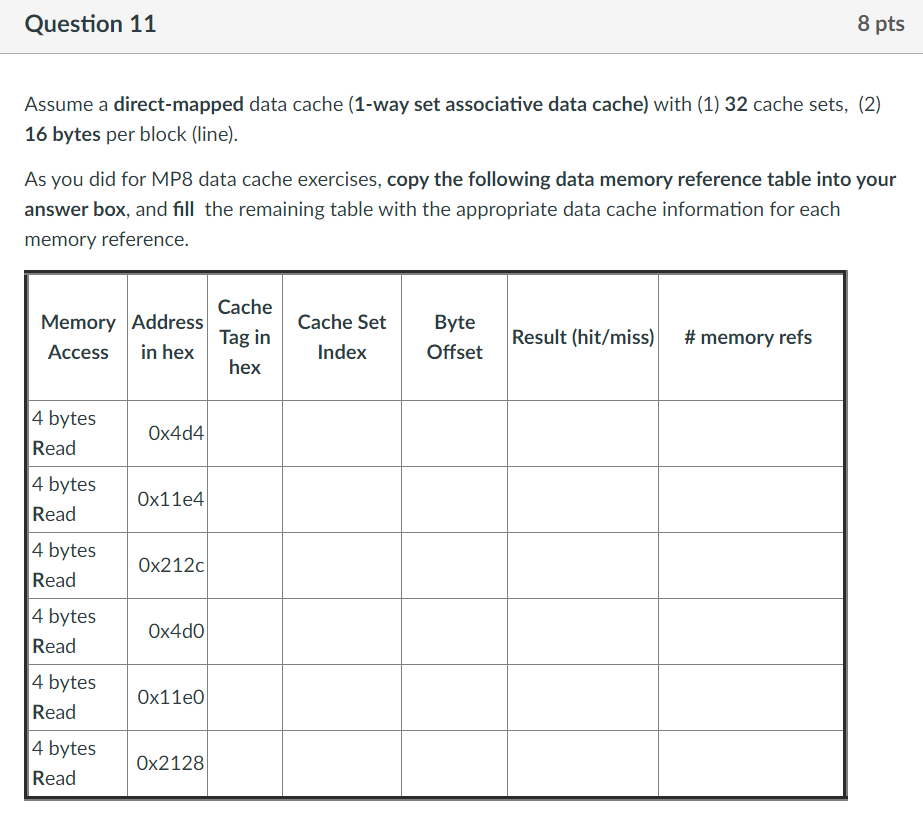 Question 11

8 pts

Assume a direct-mapped data cache (1-way set associative data cache) with (1) 32 cache sets, (2) 16 bytes per block (line).

As you did for MP8 data cache exercises, copy the following data memory reference table into your answer box, and fill the remaining table with the appropriate data cache information for each memory reference.

| Memory Access | Address in hex | Cache Tag in hex | Cache Set Index | Byte Offset | Result (hit/miss) | # memory refs |
|---|---|---|---|---|---|---|
| 4 bytes Read | 0x4d4 | | | | | |
| 4 bytes Read | 0x11e4 | | | | | |
| 4 bytes Read | 0x212c | | | | | |
| 4 bytes Read | 0x4d0 | | | | | |
| 4 bytes Read | 0x11e0 | | | | | |
| 4 bytes Read | 0x2128 | | | | | |